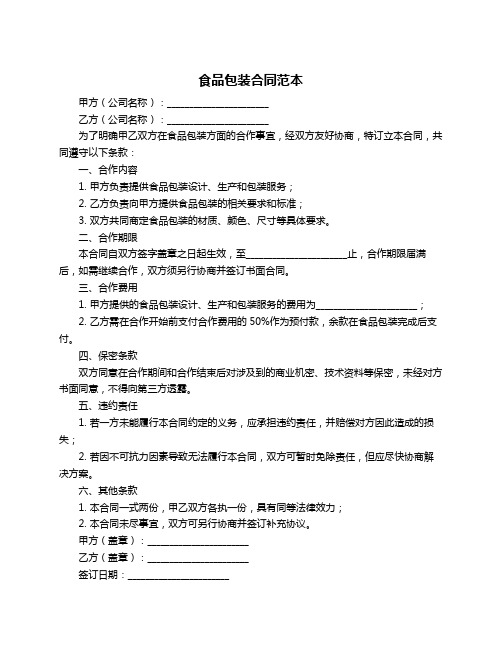 食品包装合同范本

甲方（公司名称）：____________________

乙方（公司名称）：____________________

为了明确甲乙双方在食品包装方面的合作事宜，经双方友好协商，特订立本合同，共同遵守以下条款：

一、合作内容

1. 甲方负责提供食品包装设计、生产和包装服务；

2. 乙方负责向甲方提供食品包装的相关要求和标准；

3. 双方共同商定食品包装的材质、颜色、尺寸等具体要求。

二、合作期限

本合同自双方签字盖章之日起生效，至____________________止，合作期限届满后，如需继续合作，双方须另行协商并签订书面合同。

三、合作费用

1. 甲方提供的食品包装设计、生产和包装服务的费用为____________________；

2. 乙方需在合作开始前支付合作费用的 50%作为预付款，余款在食品包装完成后支付。

四、保密条款

双方同意在合作期间和合作结束后对涉及到的商业机密、技术资料等保密，未经对方书面同意，不得向第三方透露。

五、违约责任

1. 若一方未能履行本合同约定的义务，应承担违约责任，并赔偿对方因此造成的损失；

2. 若因不可抗力因素导致无法履行本合同，双方可暂时免除责任，但应尽快协商解决方案。

六、其他条款

1. 本合同一式两份，甲乙双方各执一份，具有同等法律效力；

2. 本合同未尽事宜，双方可另行协商并签订补充协议。

甲方（盖章）：____________________

乙方（盖章）：____________________

签订日期：____________________